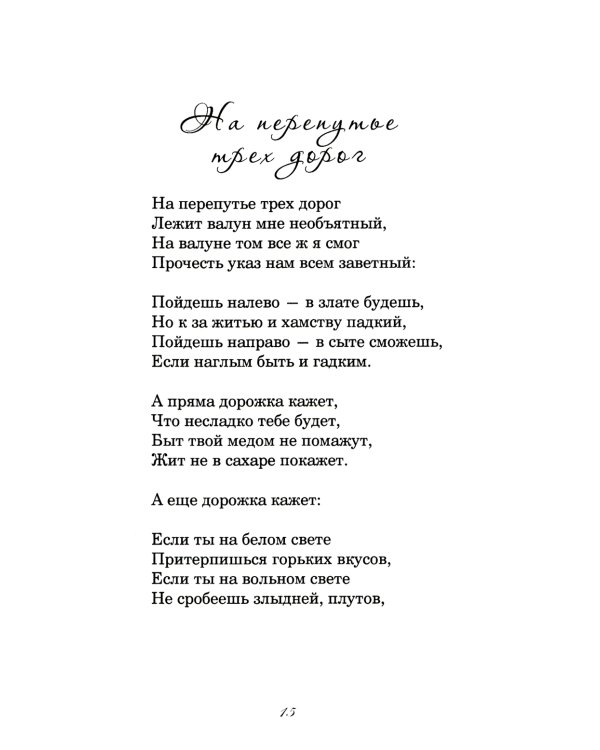 На перепутье трех дорог

На перепутье трех дорог
Лежит валун мне необъятный,
На валуне том все ж я смог
Прочесть указ нам всем заветный:

Пойдешь налево — в злате будешь,
Но к за житью и хамству падкий,
Пойдешь направо — в сыте сможешь,
Если наглым быть и гадким.

А пряма дорожка кажет,
Что несладко тебе будет,
Быт твой медом не помажут,
Жит не в сахаре покажет.

А еще дорожка кажет:

Если ты на белом свете
Притерпишься горьких вкусов,
Если ты на вольном свете
Не сробеешь злыдней, плутов,

15